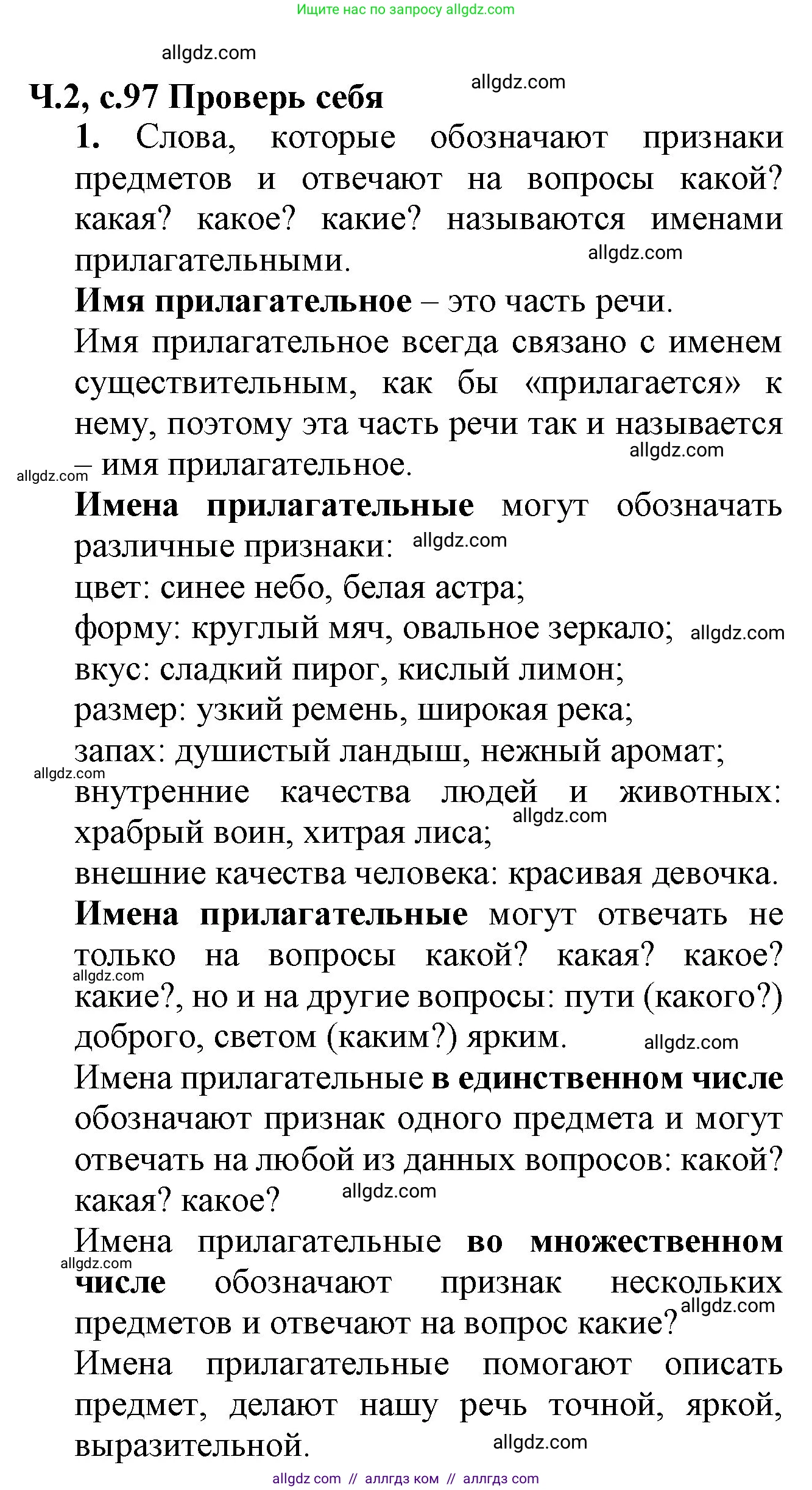 Ищите нас по запросу allgdz.com

allgdz.com

Ч.2, с.97 Проверь себя

allgdz.com

1. Слова, которые обозначают признаки предметов и отвечают на вопросы какой? какая? какое? какие? называются именами прилагательными.

allgdz.com

Имя прилагательное – это часть речи.

Имя прилагательное всегда связано с именем существительным, как бы «прилагается» к нему, поэтому эта часть речи так и называется – имя прилагательное.

allgdz.com

allgdz.com

Имена прилагательные могут обозначать различные признаки:

allgdz.com

цвет: синее небо, белая астра;
форму: круглый мяч, овальное зеркало; allgdz.com
вкус: сладкий пирог, кислый лимон;
размер: узкий ремень, широкая река;
запах: душистый ландыш, нежный аромат;
allgdz.com
внутренние качества людей и животных: храбрый воин, хитрая лиса;
allgdz.com
внешние качества человека: красивая девочка.

Имена прилагательные могут отвечать не только на вопросы какой? какая? какое? какие?, но и на другие вопросы: пути (какого?) доброго, светом (каким?) ярким.

allgdz.com

allgdz.com

Имена прилагательные в единственном числе обозначают признак одного предмета и могут отвечать на любой из данных вопросов: какой? какая? какое?

allgdz.com

Имена прилагательные во множественном числе обозначают признак нескольких предметов и отвечают на вопрос какие?

allgdz.com

allgdz.com

Имена прилагательные помогают описать предмет, делают нашу речь точной, яркой, выразительной.

allgdz.com

allgdz com // аллгдз ком // аллгдз com